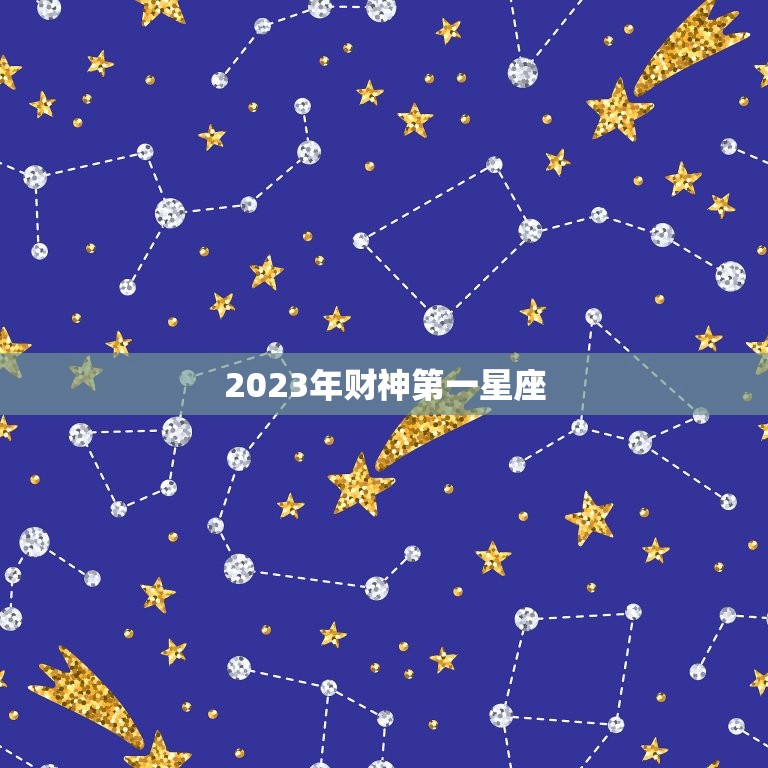 2023年财神第一星座